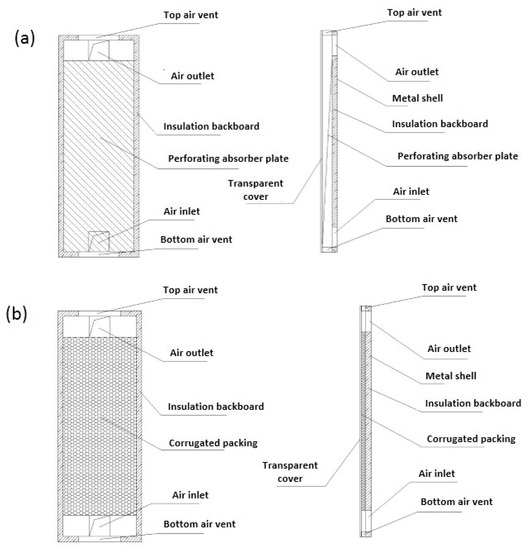 (a)

Top air vent

Air outlet

Insulation backboard

Perforating absorber plate

Air inlet

Bottom air vent

Top air vent

Air outlet

Metal shell

Insulation backboard

Perforating absorber plate

Transparent cover

Air inlet

Bottom air vent

(b)

Top air vent

Air outlet

Insulation backboard

Corrugated packing

Air inlet

Bottom air vent

Top air vent

Air outlet

Metal shell

Insulation backboard

Corrugated packing

Transparent cover

Air inlet

Bottom air vent